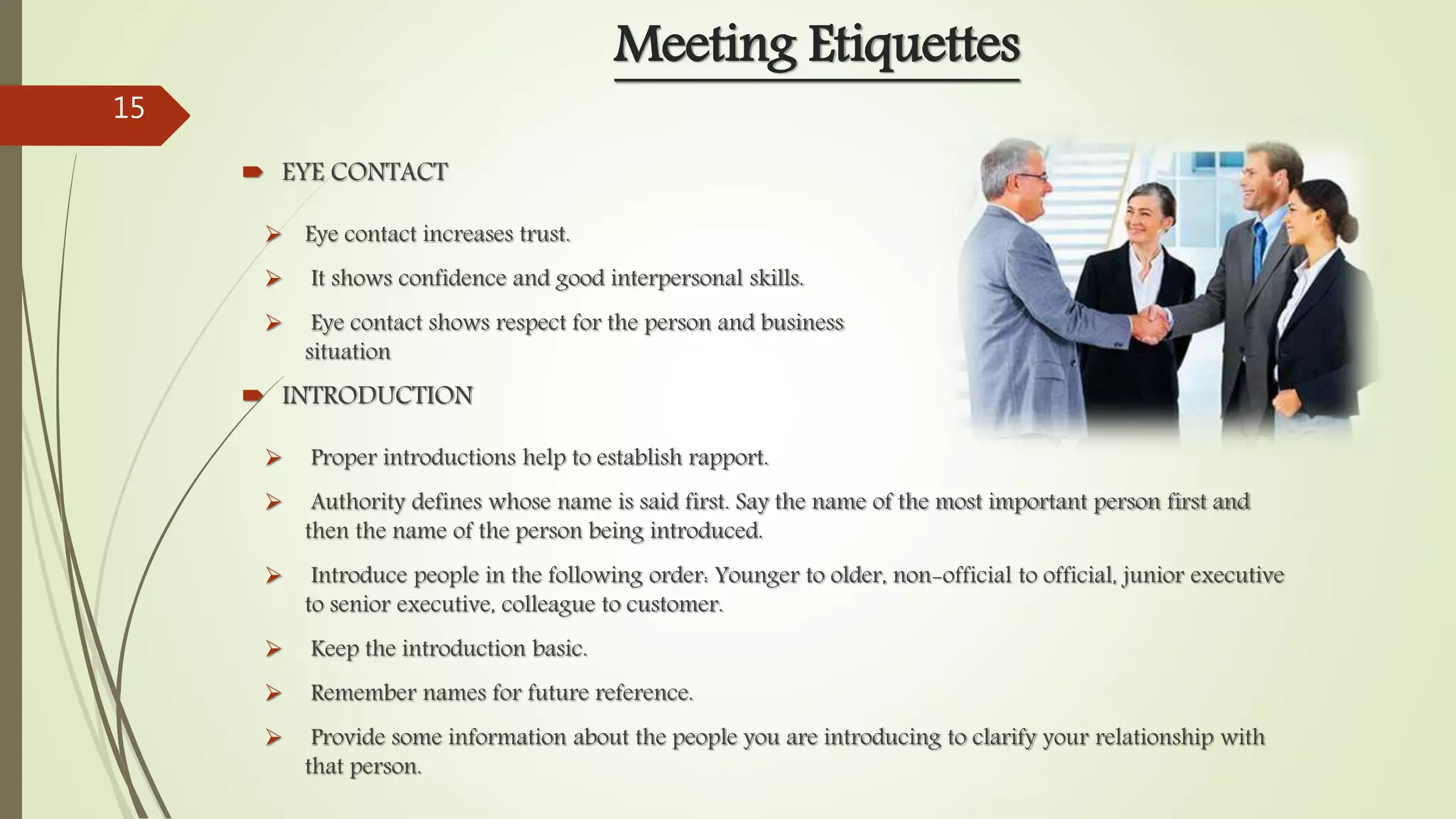 Meeting Etiquettes

15

EYE CONTACT

Eye contact increases trust.

It shows confidence and good interpersonal skills.

Eye contact shows respect for the person and business situation

INTRODUCTION

Proper introductions help to establish rapport.

Authority defines whose name is said first. Say the name of the most important person first and then the name of the person being introduced.

Introduce people in the following order: Younger to older, non-official to official, junior executive to senior executive, colleague to customer.

Keep the introduction basic.

Remember names for future reference.

Provide some information about the people you are introducing to clarify your relationship with that person.